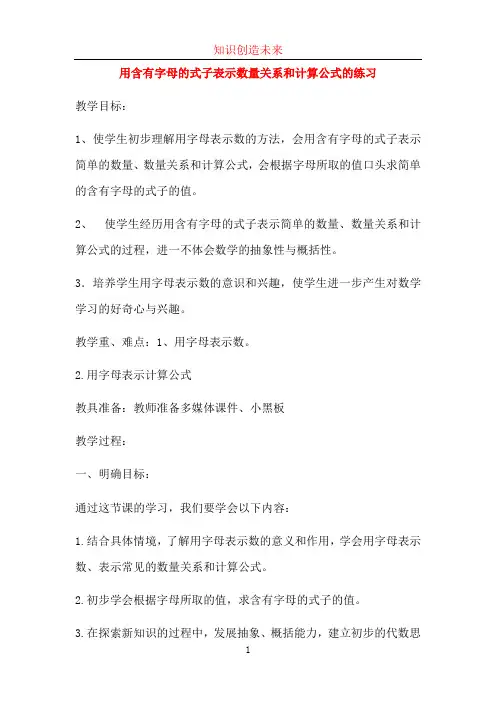 知识创造未来

用含有字母的式子表示数量关系和计算公式的练习

教学目标：

1、使学生初步理解用字母表示数的方法，会用含有字母的式子表示简单的数量、数量关系和计算公式，会根据字母所取的值口头求简单的含有字母的式子的值。

2、 使学生经历用含有字母的式子表示简单的数量、数量关系和计算公式的过程，进一不体会数学的抽象性与概括性。

3．培养学生用字母表示数的意识和兴趣，使学生进一步产生对数学学习的好奇心与兴趣。

教学重、难点：1、用字母表示数。

2.用字母表示计算公式

教具准备：教师准备多媒体课件、小黑板

教学过程：

一、明确目标：

通过这节课的学习，我们要学会以下内容：

1.结合具体情境，了解用字母表示数的意义和作用，学会用字母表示数、表示常见的数量关系和计算公式。

2.初步学会根据字母所取的值，求含有字母的式子的值。

3.在探索新知识的过程中，发展抽象、概括能力，建立初步的代数思

1